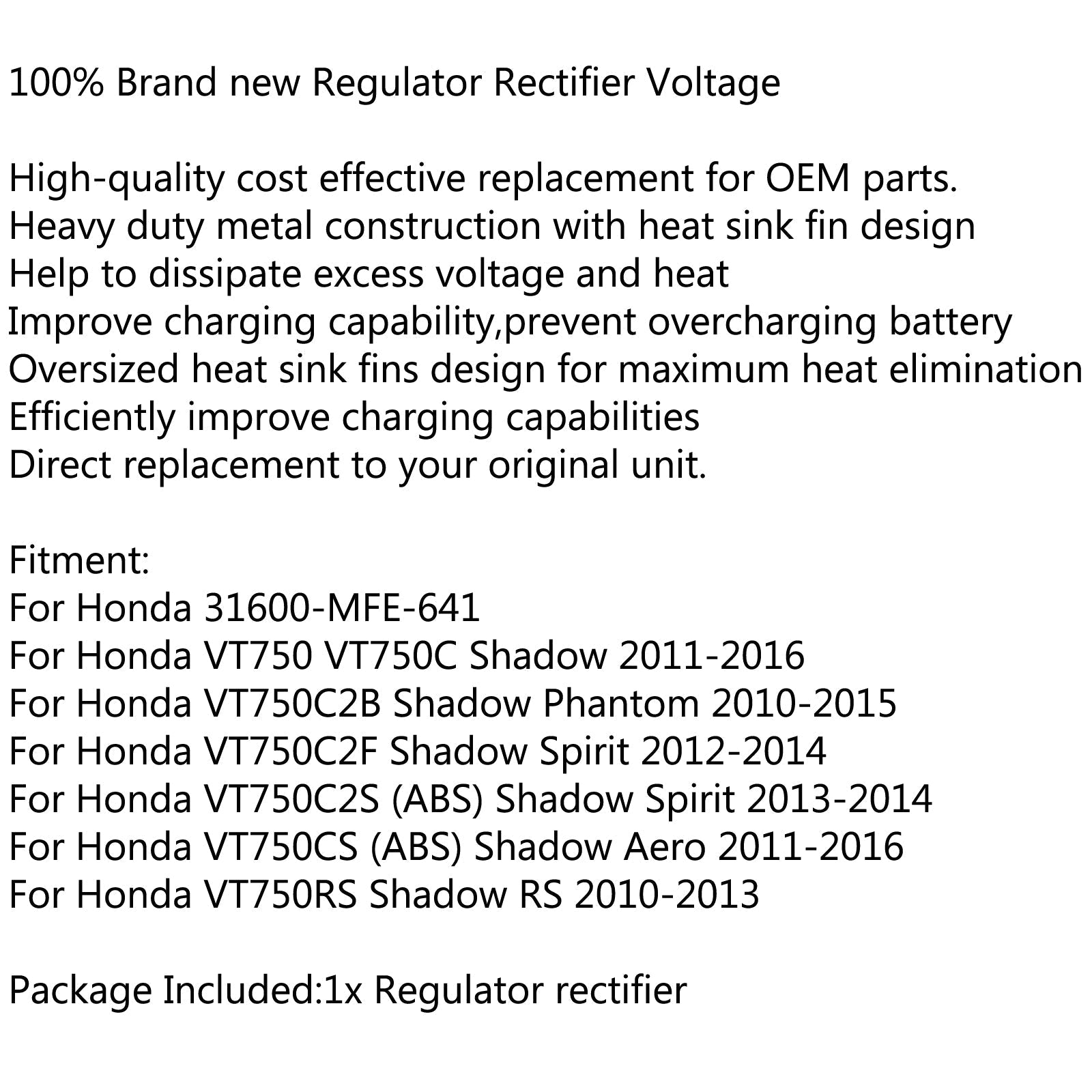 100% Brand new Regulator Rectifier Voltage

High-quality cost effective replacement for OEM parts.
Heavy duty metal construction with heat sink fin design
Help to dissipate excess voltage and heat
Improve charging capability,prevent overcharging battery
Oversized heat sink fins design for maximum heat elimination
Efficiently improve charging capabilities
Direct replacement to your original unit.

Fitment:
For Honda 31600-MFE-641
For Honda VT750 VT750C Shadow 2011-2016
For Honda VT750C2B Shadow Phantom 2010-2015
For Honda VT750C2F Shadow Spirit 2012-2014
For Honda VT750C2S (ABS) Shadow Spirit 2013-2014
For Honda VT750CS (ABS) Shadow Aero 2011-2016
For Honda VT750RS Shadow RS 2010-2013

Package Included:1x Regulator rectifier